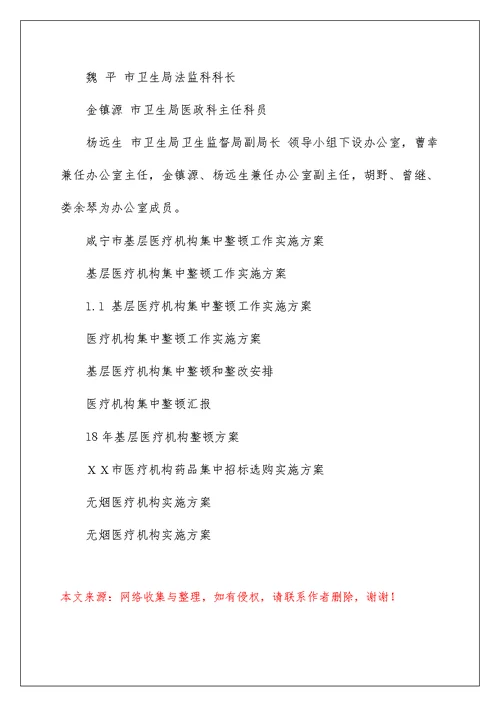 魏 平 市卫生局法监科科长

金镇源 市卫生局医政科主任科员

杨远生 市卫生局卫生监督局副局长 领导小组下设办公室，曹幸兼任办公室主任，金镇源、杨远生兼任办公室副主任，胡野、曾继、娄余琴为办公室成员。

咸宁市基层医疗机构集中整顿工作实施方案

基层医疗机构集中整顿工作实施方案

1.1 基层医疗机构集中整顿工作实施方案

医疗机构集中整顿工作实施方案

基层医疗机构集中整顿和整改安排

医疗机构集中整顿汇报

18年基层医疗机构整顿方案

ＸＸ市医疗机构药品集中招标选购实施方案

无烟医疗机构实施方案

无烟医疗机构实施方案

本文来源：网络收集与整理，如有侵权，请联系作者删除，谢谢！